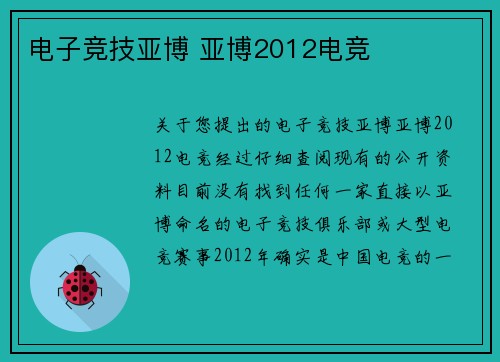 电子竞技亚博 亚博2012电竞

关于您提出的电子竞技亚博亚博2012电竞经过仔细查阅现有的公开资料目前没有找到任何一家直接以亚博命名的电子竞技俱乐部或大型电竞赛事2012年确实是中国电竞的一